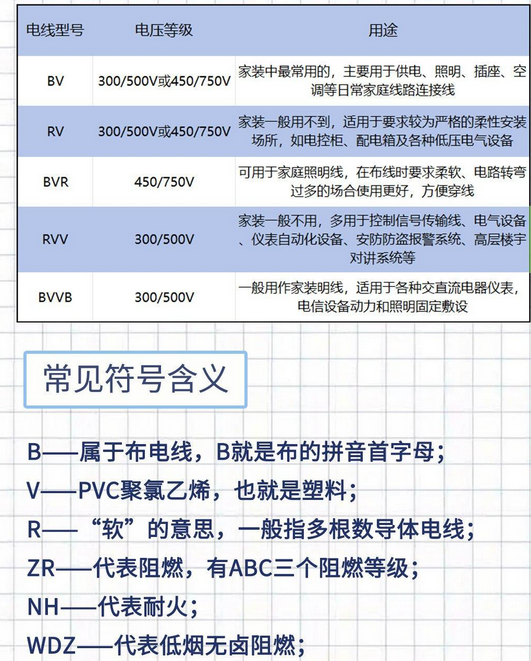 | 电线型号 | 电压等级 | 用途 |
|---|---|---|
| BV | 300/500V或450/750V | 家装中最常用的，主要用于供电、照明、插座、空调等日常家庭线路连接线 |
| RV | 300/500V或450/750V | 家装一般用不到，适用于要求较为严格的柔性安装场所，如电控柜、配电箱及各种低压电气设备 |
| BVR | 450/750V | 可用于家庭照明线，在布线时要求柔软、电路转弯过多的场合使用更好，方便穿线 |
| RVV | 300/500V | 家装一般不用，多用于控制信号传输线、电气设备、仪表自动化设备、安防防盗报警系统、高层楼宇对讲系统等 |
| BVVB | 300/500V | 一般用作家装明线，适用于各种交直流电器仪表，电信设备动力和照明固定敷设 |

常见符号含义

B——属于布电线，B就是布的拼音首字母；

V——PVC聚氯乙烯，也就是塑料；

R——“软”的意思，一般指多根数导体电线；

ZR——代表阻燃，有ABC三个阻燃等级；

NH——代表耐火；

WDZ——代表低烟无卤阻燃；